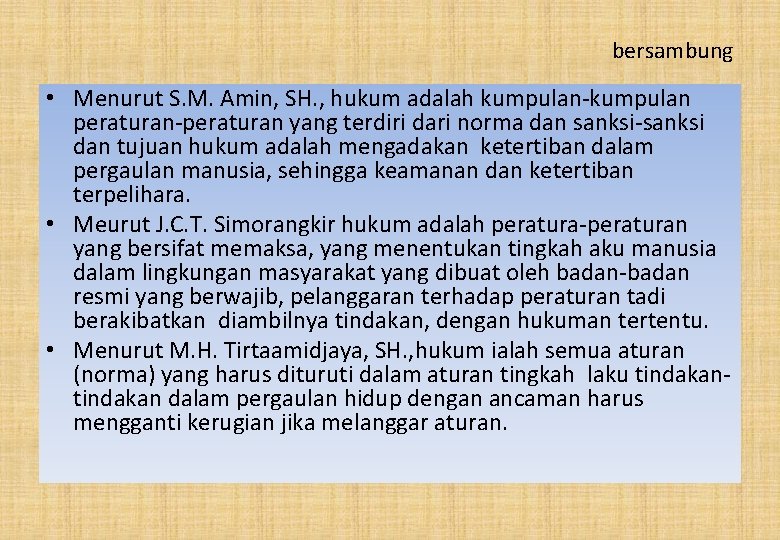 bersambung

• Menurut S.M. Amin, SH., hukum adalah kumpulan-kumpulan peraturan-peraturan yang terdiri dari norma dan sanksi-sanksi dan tujuan hukum adalah mengadakan ketertiban dalam pergaulan manusia, sehingga keamanan dan ketertiban terpelihara.
• Meurut J.C.T. Simorangkir hukum adalah peratura-peraturan yang bersifat memaksa, yang menentukan tingkah aku manusia dalam lingkungan masyarakat yang dibuat oleh badan-badan resmi yang berwajib, pelanggaran terhadap peraturan tadi berakibatkan diambilnya tindakan, dengan hukuman tertentu.
• Menurut M.H. Tirtaamidjaya, SH.,hukum ialah semua aturan (norma) yang harus dituruti dalam aturan tingkah laku tindakan-tindakan dalam pergaulan hidup dengan ancaman harus mengganti kerugian jika melanggar aturan.